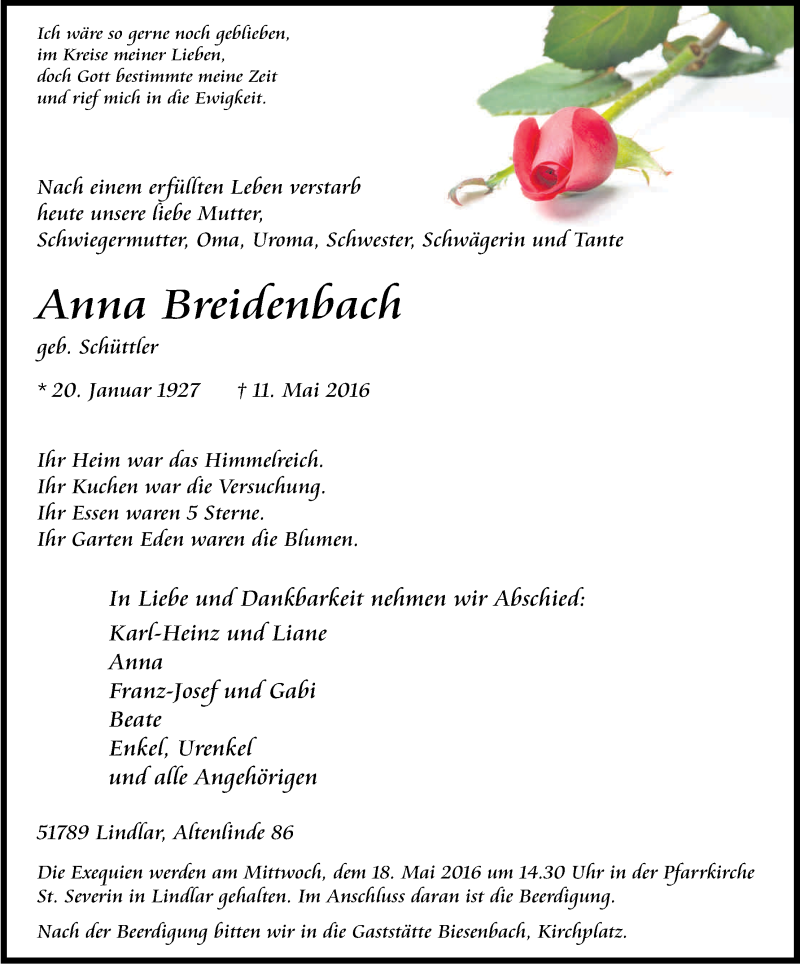 Ich wäre so gerne noch geblieben,
im Kreise meiner Lieben,
doch Gott bestimmte meine Zeit
und rief mich in die Ewigkeit.

Nach einem erfüllten Leben verstarb
heute unsere liebe Mutter,
Schwiegermutter, Oma, Uroma, Schwester, Schwägerin und Tante

Anna Breidenbach
geb. Schüttler

* 20. Januar 1927 † 11. Mai 2016

Ihr Heim war das Himmelreich.
Ihr Kuchen war die Versuchung.
Ihr Essen waren 5 Sterne.
Ihr Garten Eden waren die Blumen.

In Liebe und Dankbarkeit nehmen wir Abschied:
Karl-Heinz und Liane
Anna
Franz-Josef und Gabi
Beate
Enkel, Urenkel
und alle Angehörigen

51789 Lindlar, Altenlinde 86

Die Exequien werden am Mittwoch, dem 18. Mai 2016 um 14.30 Uhr in der Pfarrkirche St. Severin in Lindlar gehalten. Im Anschluss daran ist die Beerdigung.

Nach der Beerdigung bitten wir in die Gaststätte Biesenbach, Kirchplatz.